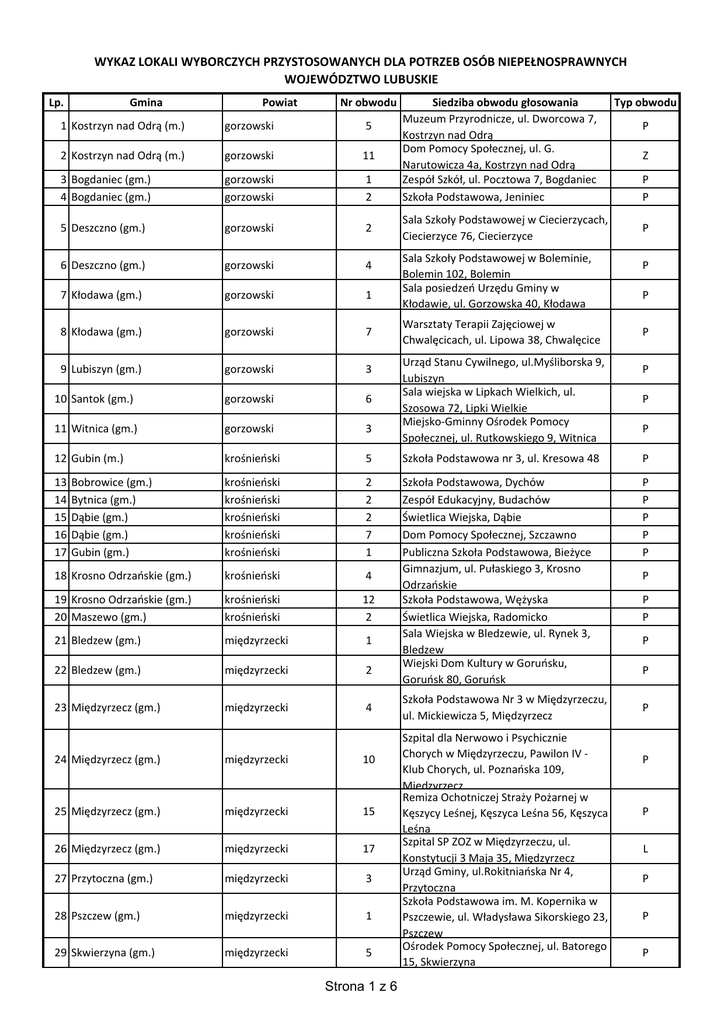 WYKAZ LOKALI WYBORCZYCH PRZYSTOSOWANYCH DLA POTRZEB OSÓB NIEPEŁNOSPRAWNYCH
WOJEWÓDZTWO LUBUSKIE

| Lp. | Gmina | Powiat | Nr obwodu | Siedziba obwodu głosowania | Typ obwodu |
|---|---|---|---|---|---|
| 1 | Kostrzyn nad Odrą (m.) | gorzowski | 5 | Muzeum Przyrodnicze, ul. Dworcowa 7, Kostrzyn nad Odrą | P |
| 2 | Kostrzyn nad Odrą (m.) | gorzowski | 11 | Dom Pomocy Społecznej, ul. G. Narutowicza 4a, Kostrzyn nad Odrą | Z |
| 3 | Bogdaniec (gm.) | gorzowski | 1 | Zespół Szkół, ul. Pocztowa 7, Bogdaniec | P |
| 4 | Bogdaniec (gm.) | gorzowski | 2 | Szkoła Podstawowa, Jeniniec | P |
| 5 | Deszczno (gm.) | gorzowski | 2 | Sala Szkoły Podstawowej w Ciecierzycach, Ciecierzyce 76, Ciecierzyce | P |
| 6 | Deszczno (gm.) | gorzowski | 4 | Sala Szkoły Podstawowej w Boleminie, Bolemin 102, Bolemin | P |
| 7 | Kłodawa (gm.) | gorzowski | 1 | Sala posiedzeń Urzędu Gminy w Kłodawie, ul. Gorzowska 40, Kłodawa | P |
| 8 | Kłodawa (gm.) | gorzowski | 7 | Warsztaty Terapii Zajęciowej w Chwalęcicach, ul. Lipowa 38, Chwalęcice | P |
| 9 | Lubiszyn (gm.) | gorzowski | 3 | Urząd Stanu Cywilnego, ul.Myśliborska 9, Lubiszyn | P |
| 10 | Santok (gm.) | gorzowski | 6 | Sala wiejska w Lipkach Wielkich, ul. Szosowa 72, Lipki Wielkie | P |
| 11 | Witnica (gm.) | gorzowski | 3 | Miejsko-Gminny Ośrodek Pomocy Społecznej, ul. Rutkowskiego 9, Witnica | P |
| 12 | Gubin (m.) | krośnieński | 5 | Szkoła Podstawowa nr 3, ul. Kresowa 48 | P |
| 13 | Bobrowice (gm.) | krośnieński | 2 | Szkoła Podstawowa, Dychów | P |
| 14 | Bytnica (gm.) | krośnieński | 2 | Zespół Edukacyjny, Budachów | P |
| 15 | Dąbie (gm.) | krośnieński | 2 | Świetlica Wiejska, Dąbie | P |
| 16 | Dąbie (gm.) | krośnieński | 7 | Dom Pomocy Społecznej, Szczawno | P |
| 17 | Gubin (gm.) | krośnieński | 1 | Publiczna Szkoła Podstawowa, Bieżyce | P |
| 18 | Krosno Odrzańskie (gm.) | krośnieński | 4 | Gimnazjum, ul. Pułaskiego 3, Krosno Odrzańskie | P |
| 19 | Krosno Odrzańskie (gm.) | krośnieński | 12 | Szkoła Podstawowa, Wężyska | P |
| 20 | Maszewo (gm.) | krośnieński | 2 | Świetlica Wiejska, Radomicko | P |
| 21 | Bledzew (gm.) | międzyrzecki | 1 | Sala Wiejska w Bledzewie, ul. Rynek 3, Bledzew | P |
| 22 | Bledzew (gm.) | międzyrzecki | 2 | Wiejski Dom Kultury w Goruńsku, Goruńsk 80, Goruńsk | P |
| 23 | Międzyrzecz (gm.) | międzyrzecki | 4 | Szkoła Podstawowa Nr 3 w Międzyrzeczu, ul. Mickiewicza 5, Międzyrzecz | P |
| 24 | Międzyrzecz (gm.) | międzyrzecki | 10 | Szpital dla Nerwowo i Psychicznie Chorych w Międzyrzeczu, Pawilon IV - Klub Chorych, ul. Poznańska 109, Międzyrzecz | P |
| 25 | Międzyrzecz (gm.) | międzyrzecki | 15 | Remiza Ochotniczej Straży Pożarnej w Kęszycy Leśnej, Kęszyca Leśna 56, Kęszyca Leśna | P |
| 26 | Międzyrzecz (gm.) | międzyrzecki | 17 | Szpital SP ZOZ w Międzyrzeczu, ul. Konstytucji 3 Maja 35, Międzyrzecz | L |
| 27 | Przytoczna (gm.) | międzyrzecki | 3 | Urząd Gminy, ul.Rokitniańska Nr 4, Przytoczna | P |
| 28 | Pszczew (gm.) | międzyrzecki | 1 | Szkoła Podstawowa im. M. Kopernika w Pszczewie, ul. Władysława Sikorskiego 23, Pszczew | P |
| 29 | Skwierzyna (gm.) | międzyrzecki | 5 | Ośrodek Pomocy Społecznej, ul. Batorego 15, Skwierzyna | P |

Strona 1 z 6